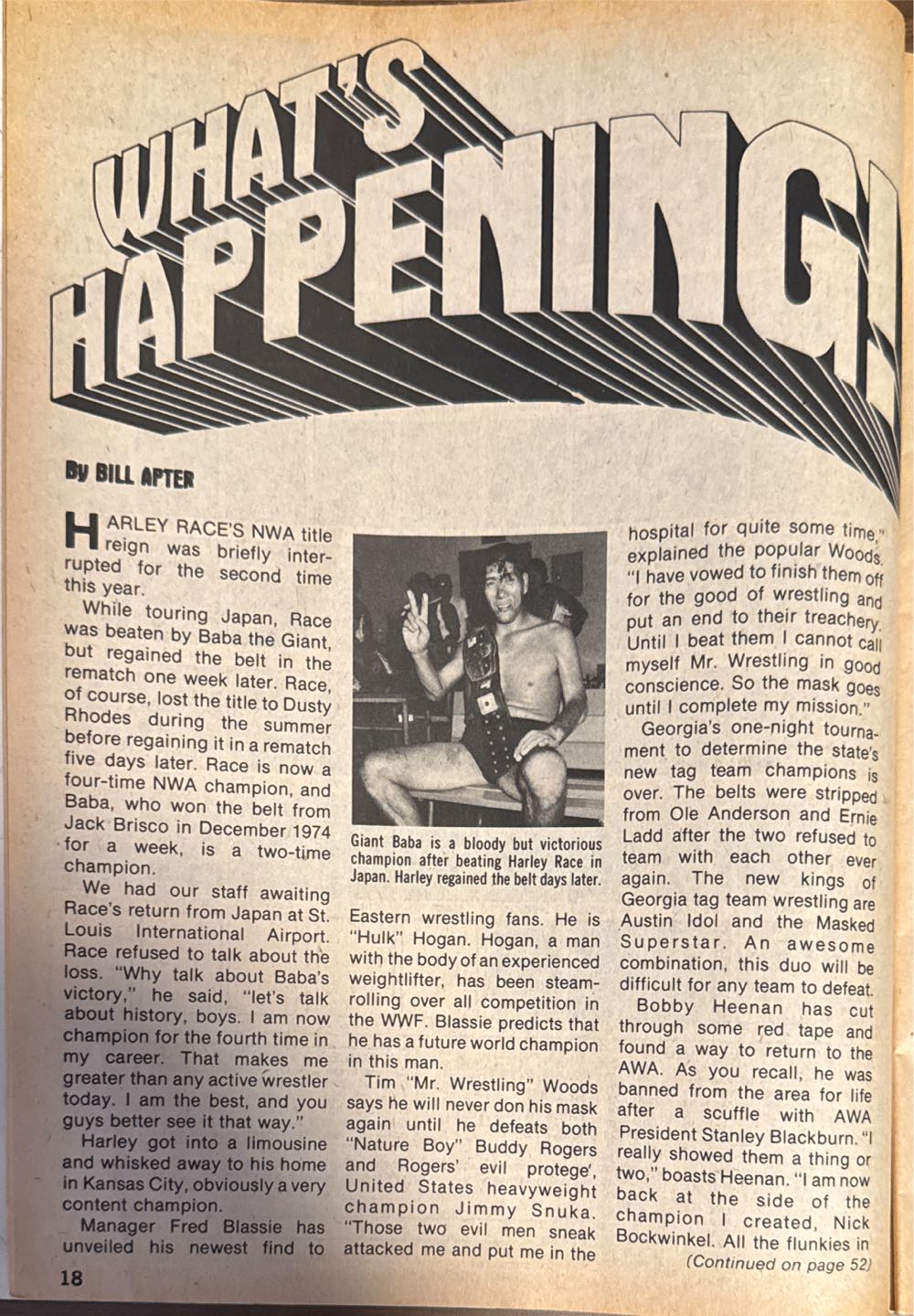 WHAT'S HAPPENING!

By BILL APTER

HARLEY RACE'S NWA title reign was briefly interrupted for the second time this year.

While touring Japan, Race was beaten by Baba the Giant, but regained the belt in the rematch one week later. Race, of course, lost the title to Dusty Rhodes during the summer before regaining it in a rematch five days later. Race is now a four-time NWA champion, and Baba, who won the belt from Jack Brisco in December 1974 for a week, is a two-time champion.

We had our staff awaiting Race's return from Japan at St. Louis International Airport. Race refused to talk about the loss. "Why talk about Baba's victory," he said, "let's talk about history, boys. I am now champion for the fourth time in my career. That makes me greater than any active wrestler today. I am the best, and you guys better see it that way."

Harley got into a limousine and whisked away to his home in Kansas City, obviously a very content champion.

Manager Fred Blassie has unveiled his newest find to

Giant Baba is a bloody but victorious champion after beating Harley Race in Japan. Harley regained the belt days later.

Eastern wrestling fans. He is "Hulk" Hogan. Hogan, a man with the body of an experienced weightlifter, has been steamrolling over all competition in the WWF. Blassie predicts that he has a future world champion in this man.

Tim "Mr. Wrestling" Woods says he will never don his mask again until he defeats both "Nature Boy" Buddy Rogers and Rogers' evil protege', United States heavyweight champion Jimmy Snuka. "Those two evil men sneak attacked me and put me in the

hospital for quite some time," explained the popular Woods. "I have vowed to finish them off for the good of wrestling and put an end to their treachery. Until I beat them I cannot call myself Mr. Wrestling in good conscience. So the mask goes until I complete my mission."

Georgia's one-night tournament to determine the state's new tag team champions is over. The belts were stripped from Ole Anderson and Ernie Ladd after the two refused to team with each other ever again. The new kings of Georgia tag team wrestling are Austin Idol and the Masked Superstar. An awesome combination, this duo will be difficult for any team to defeat.

Bobby Heenan has cut through some red tape and found a way to return to the AWA. As you recall, he was banned from the area for life after a scuffle with AWA President Stanley Blackburn. "I really showed them a thing or two," boasts Heenan. "I am now back at the side of the champion I created, Nick Bockwinkel. All the flunkies in

(Continued on page 52)

18